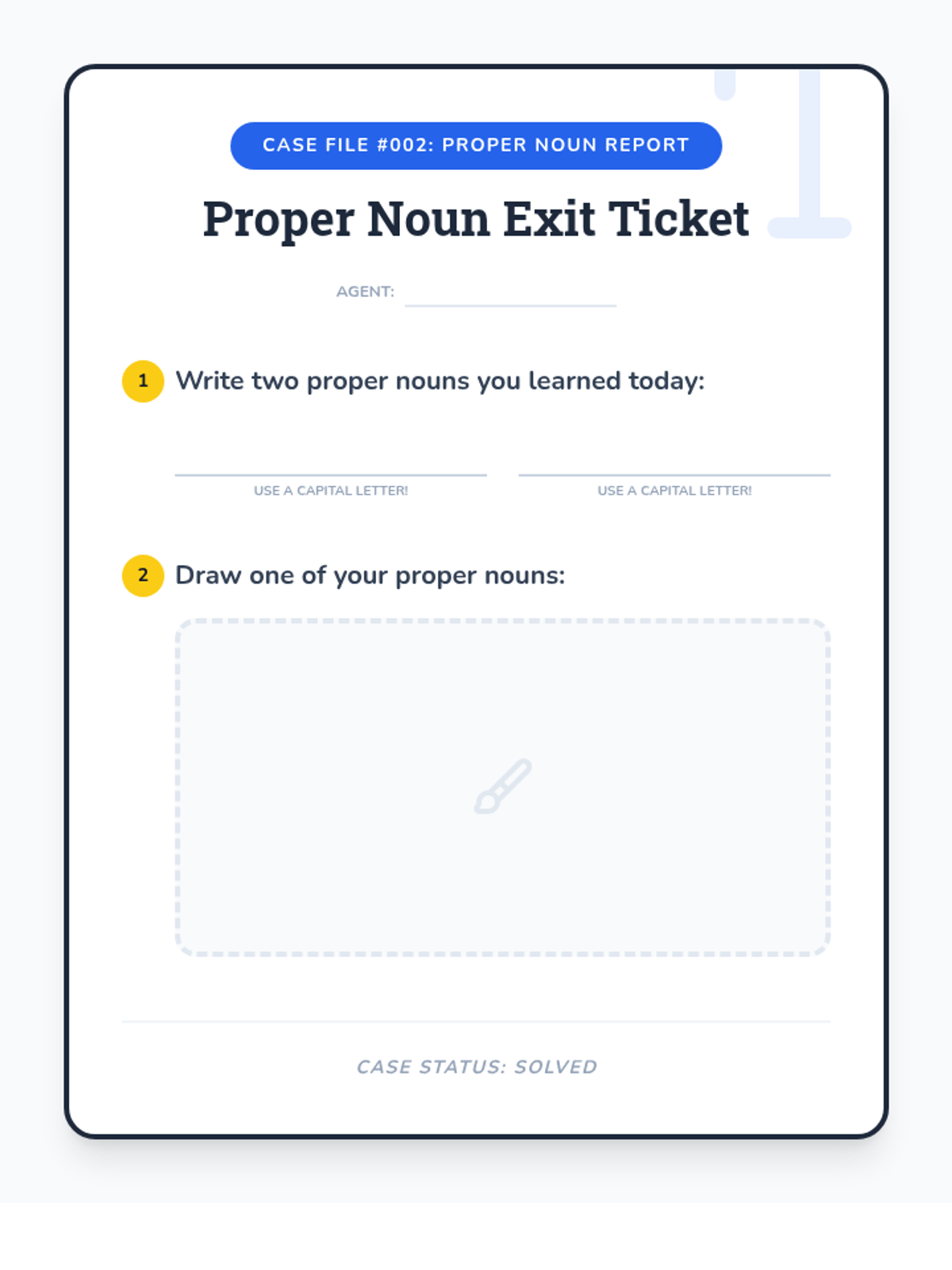 CASE FILE #002: PROPER NOUN REPORT

Proper Noun Exit Ticket

AGENT:

1 Write two proper nouns you learned today:

USE A CAPITAL LETTER!

USE A CAPITAL LETTER!

2 Draw one of your proper nouns:

CASE STATUS: SOLVED